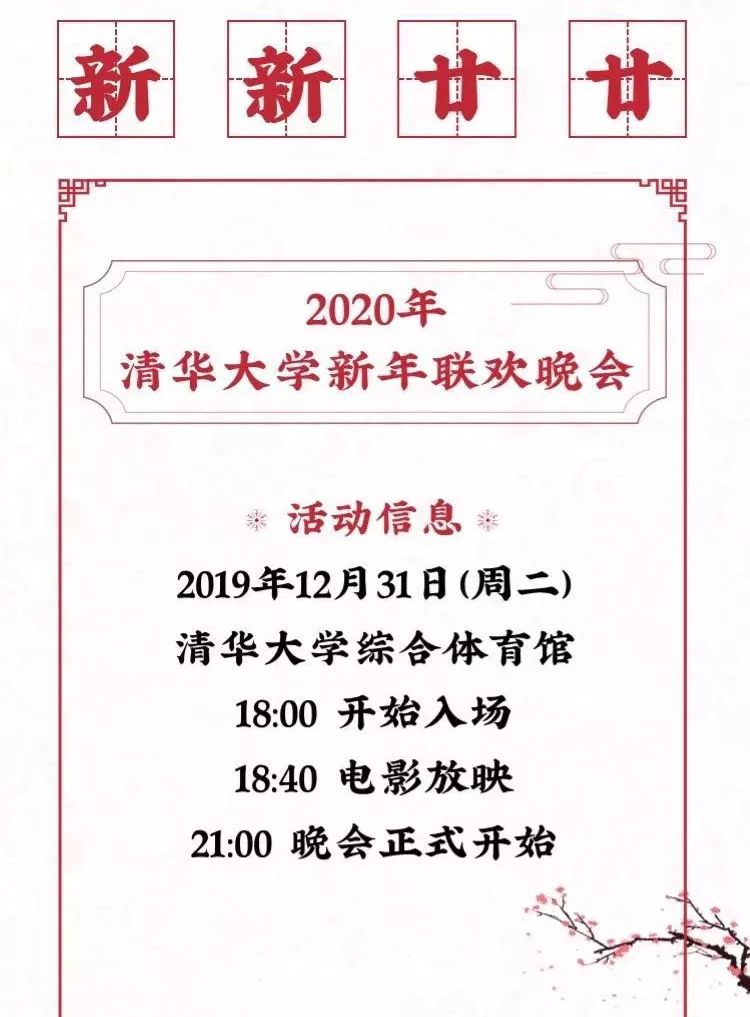 新 新 廿 廿

2020年
清华大学新年联欢晚会

活动信息

2019年12月31日(周二)

清华大学综合体育馆

18:00 开始入场

18:40 电影放映

21:00 晚会正式开始